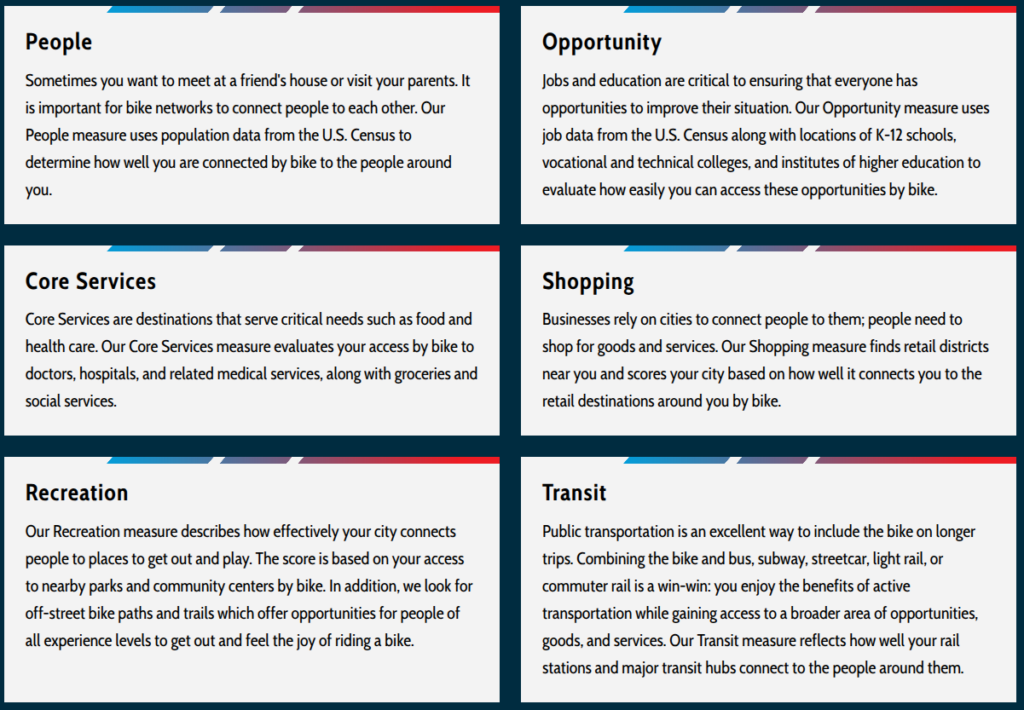 People

Sometimes you want to meet at a friend's house or visit your parents. It is important for bike networks to connect people to each other. Our People measure uses population data from the U.S. Census to determine how well you are connected by bike to the people around you.

Opportunity

Jobs and education are critical to ensuring that everyone has opportunities to improve their situation. Our Opportunity measure uses job data from the U.S. Census along with locations of K-12 schools, vocational and technical colleges, and institutes of higher education to evaluate how easily you can access these opportunities by bike.

Core Services

Core Services are destinations that serve critical needs such as food and health care. Our Core Services measure evaluates your access by bike to doctors, hospitals, and related medical services, along with groceries and social services.

Shopping

Businesses rely on cities to connect people to them; people need to shop for goods and services. Our Shopping measure finds retail districts near you and scores your city based on how well it connects you to the retail destinations around you by bike.

Recreation

Our Recreation measure describes how effectively your city connects people to places to get out and play. The score is based on your access to nearby parks and community centers by bike. In addition, we look for off-street bike paths and trails which offer opportunities for people of all experience levels to get out and feel the joy of riding a bike.

Transit

Public transportation is an excellent way to include the bike on longer trips. Combining the bike and bus, subway, streetcar, light rail, or commuter rail is a win-win: you enjoy the benefits of active transportation while gaining access to a broader area of opportunities, goods, and services. Our Transit measure reflects how well your rail stations and major transit hubs connect to the people around them.